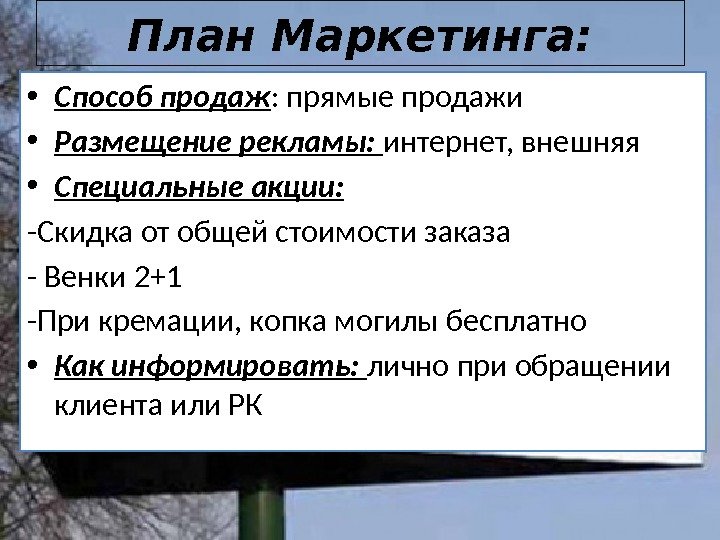 План Маркетинга:

• Способ продаж: прямые продажи
• Размещение рекламы: интернет, внешняя
• Специальные акции:

-Скидка от общей стоимости заказа

- Венки 2+1

-При кремации, копка могилы бесплатно

• Как информировать: лично при обращении клиента или РК